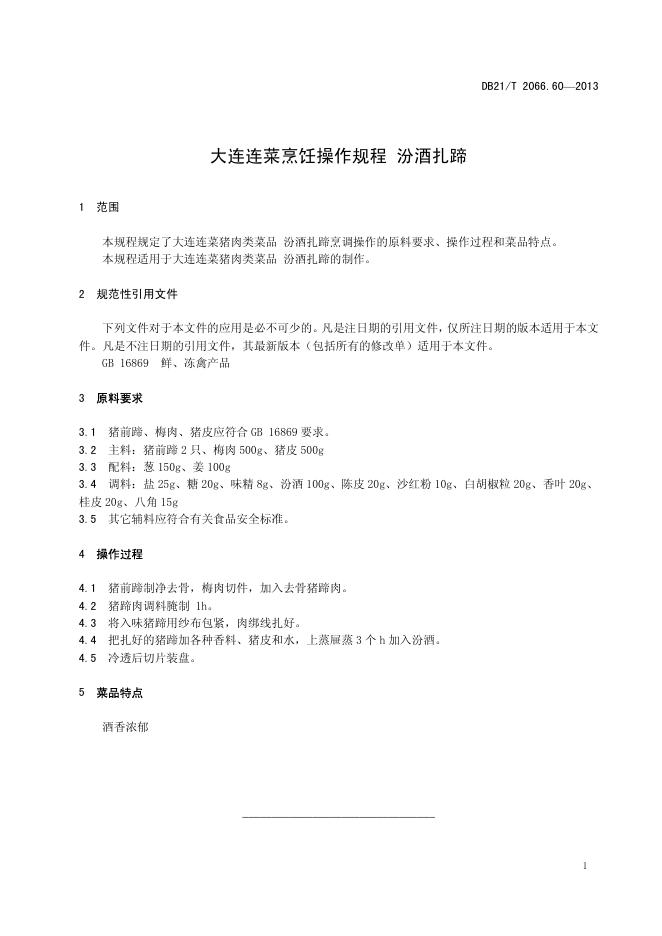 DB21/T 2066.60—2013

大连连菜烹饪操作规程 汾酒扎蹄

1 范围

本规程规定了大连连菜猪肉类菜品 汾酒扎蹄烹调操作的原料要求、操作过程和菜品特点。
本规程适用于大连连菜猪肉类菜品 汾酒扎蹄的制作。

2 规范性引用文件

下列文件对于本文件的应用是必不可少的。凡是注日期的引用文件，仅所注日期的版本适用于本文件。凡是不注日期的引用文件，其最新版本（包括所有的修改单）适用于本文件。
GB 16869 鲜、冻禽产品

3 原料要求

3.1 猪前蹄、梅肉、猪皮应符合 GB 16869 要求。
3.2 主料：猪前蹄 2 只、梅肉 500g、猪皮 500g
3.3 配料：葱 150g、姜 100g
3.4 调料：盐 25g、糖 20g、味精 8g、汾酒 100g、陈皮 20g、沙红粉 10g、白胡椒粒 20g、香叶 20g、桂皮 20g、八角 15g
3.5 其它辅料应符合有关食品安全标准。

4 操作过程

4.1 猪前蹄制净去骨，梅肉切件，加入去骨猪蹄肉。
4.2 猪蹄肉调料腌制 1h。
4.3 将入味猪蹄用纱布包紧，肉绑线扎好。
4.4 把扎好的猪蹄加各种香料、猪皮和水，上蒸屉蒸 3 个 h 加入汾酒。
4.5 冷透后切片装盘。

5 菜品特点

酒香浓郁

1